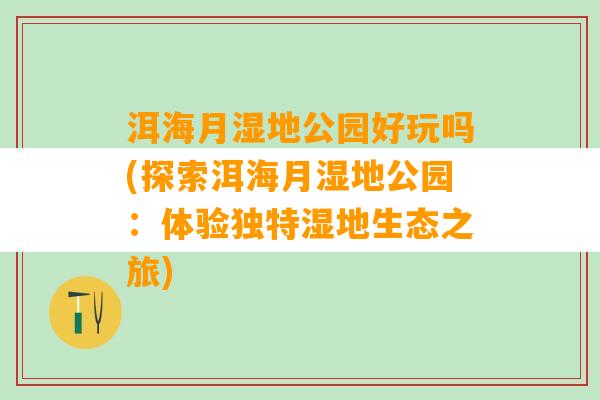 洱海月湿地公园好玩吗(探索洱海月湿地公园：体验独特湿地生态之旅)